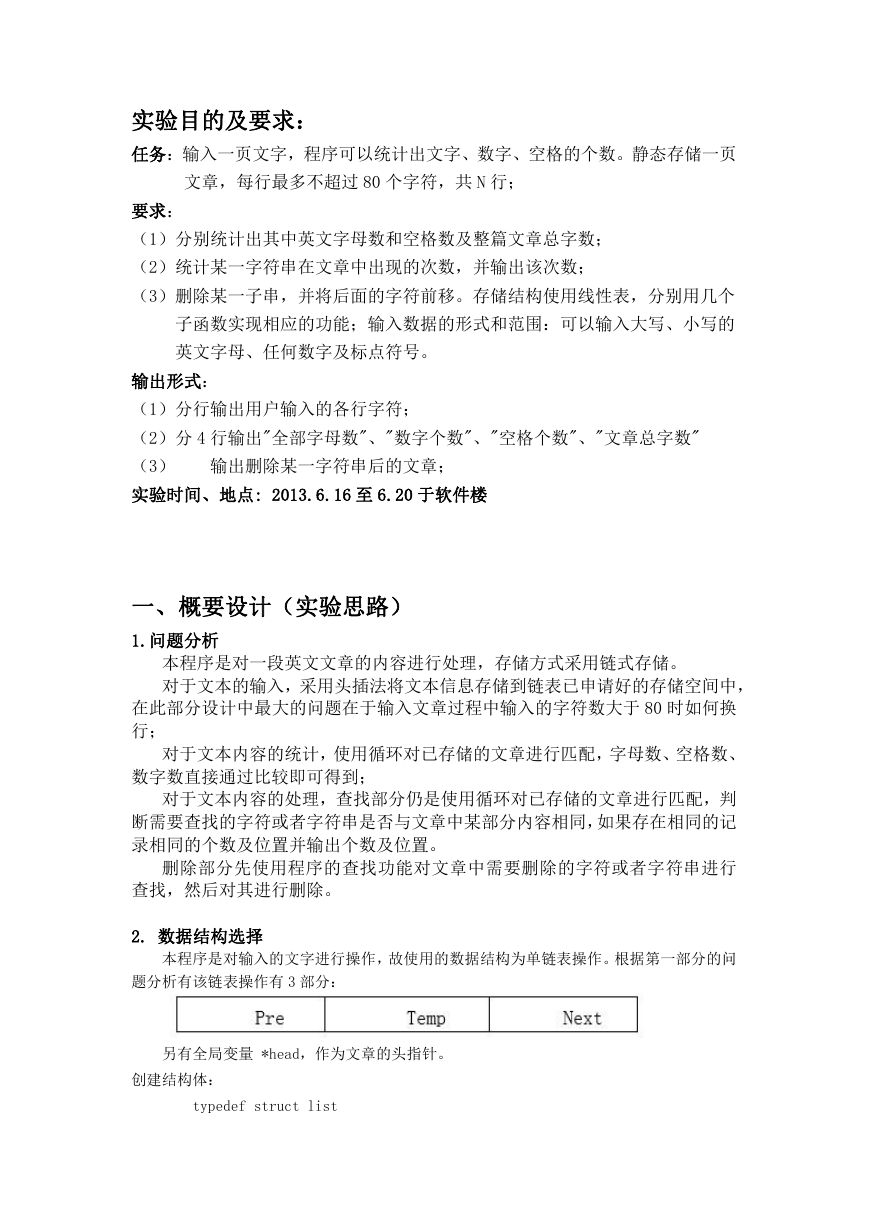 实验目的及要求：

任务：输入一页文字，程序可以统计出文字、数字、空格的个数。静态存储一页文章，每行最多不超过 80 个字符，共 N 行；

要求：
（1）分别统计出其中英文字母数和空格数及整篇文章总字数；
（2）统计某一字符串在文章中出现的次数，并输出该次数；
（3）删除某一子串，并将后面的字符前移。存储结构使用线性表，分别用几个子函数实现相应的功能；输入数据的形式和范围：可以输入大写、小写的英文字母、任何数字及标点符号。

输出形式：
（1）分行输出用户输入的各行字符；
（2）分 4 行输出"全部字母数"、"数字个数"、"空格个数"、"文章总字数"
（3）　　输出删除某一字符串后的文章；

实验时间、地点：2013.6.16 至 6.20 于软件楼

一、概要设计（实验思路）

1.问题分析

本程序是对一段英文文章的内容进行处理，存储方式采用链式存储。

对于文本的输入，采用头插法将文本信息存储到链表已申请好的存储空间中，在此部分设计中最大的问题在于输入文章过程中输入的字符数大于 80 时如何换行；

对于文本内容的统计，使用循环对已存储的文章进行匹配，字母数、空格数、数字数直接通过比较即可得到；

对于文本内容的处理，查找部分仍是使用循环对已存储的文章进行匹配，判断需要查找的字符或者字符串是否与文章中某部分内容相同，如果存在相同的记录相同的个数及位置并输出个数及位置。

删除部分先使用程序的查找功能对文章中需要删除的字符或者字符串进行查找，然后对其进行删除。

2. 数据结构选择

本程序是对输入的文字进行操作，故使用的数据结构为单链表操作。根据第一部分的问题分析有该链表操作有 3 部分：

| Pre | Temp | Next |
|---|---|---|

另有全局变量 *head，作为文章的头指针。

创建结构体：

typedef struct list